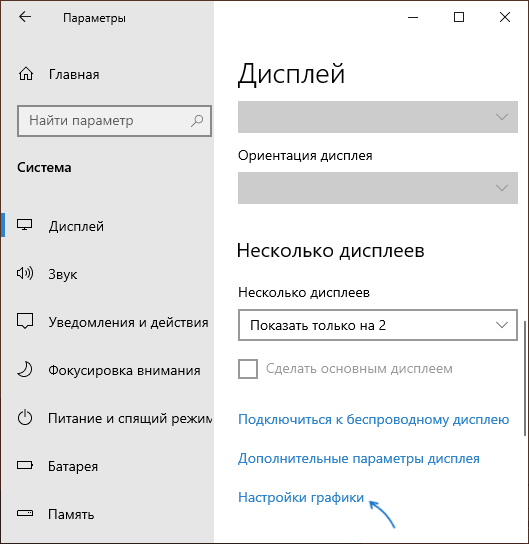 Параметры

Главная

Найти параметр

Система

Дисплей

Звук

Уведомления и действия

Фокусировка внимания

Питание и спящий режим

Батарея

Память

Дисплей

Ориентация дисплея

Несколько дисплеев

Несколько дисплеев

Показать только на 2

Сделать основным дисплеем

Подключиться к беспроводному дисплею

Дополнительные параметры дисплея

Настройки графики